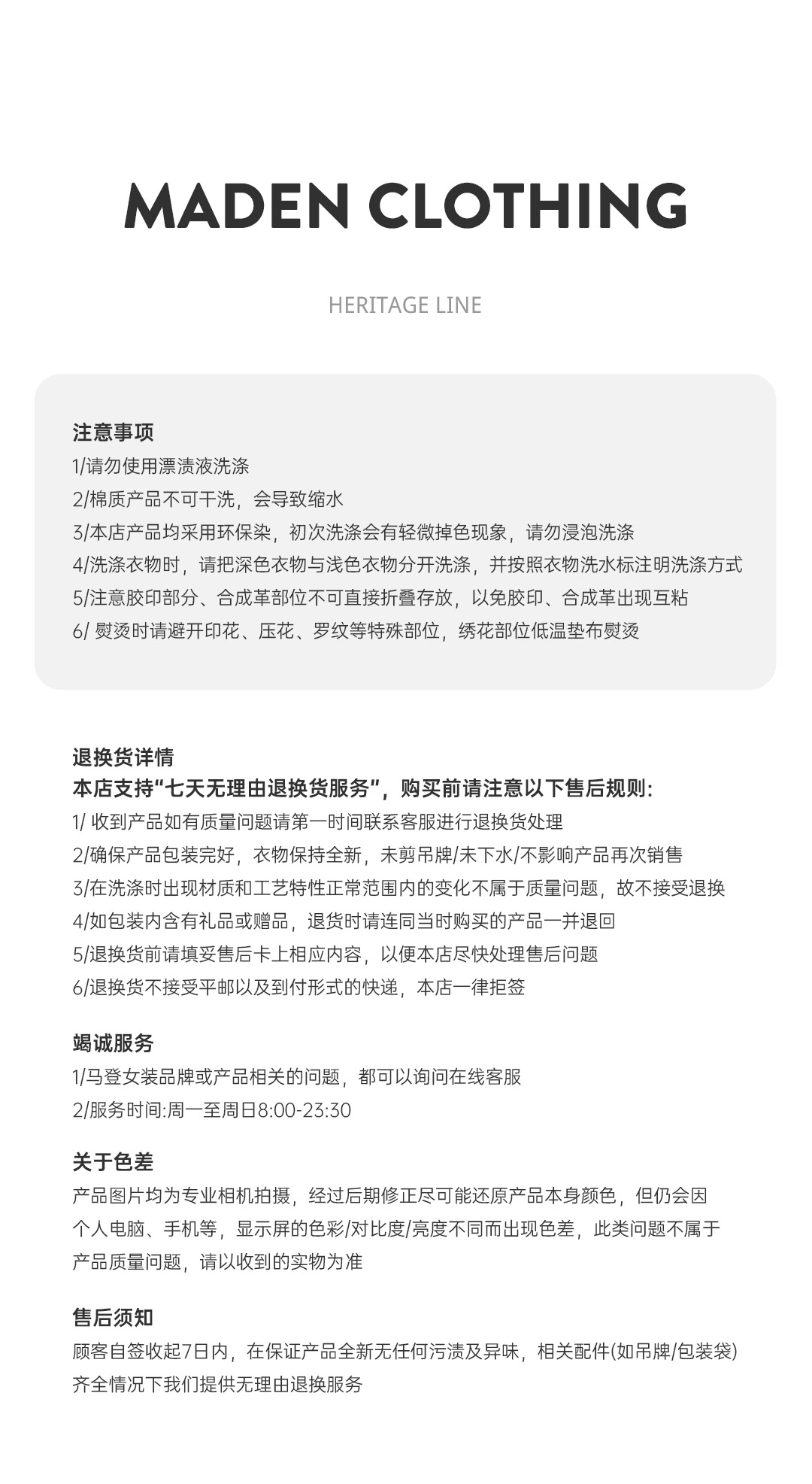 MADEN CLOTHING

HERITAGE LINE

注意事项
1/请勿使用漂渍液洗涤
2/棉质产品不可干洗，会导致缩水
3/本店产品均采用环保染，初次洗涤会有轻微掉色现象，请勿浸泡洗涤
4/洗涤衣物时，请把深色衣物与浅色衣物分开洗涤，并按照衣物洗水标注明洗涤方式
5/注意胶印部分、合成革部位不可直接折叠存放，以免胶印、合成革出现互粘
6/ 熨烫时请避开印花、压花、罗纹等特殊部位，绣花部位低温垫布熨烫

退换货详情
本店支持“七天无理由退换货服务”，购买前请注意以下售后规则:
1/ 收到产品如有质量问题请第一时间联系客服进行退换货处理
2/确保产品包装完好，衣物保持全新，未剪吊牌/未下水/不影响产品再次销售
3/在洗涤时出现材质和工艺特性正常范围内的变化不属于质量问题，故不接受退换
4/如包装内含有礼品或赠品，退货时请连同当时购买的产品一并退回
5/退换货前请填妥售后卡上相应内容，以便本店尽快处理售后问题
6/退换货不接受平邮以及到付形式的快递，本店一律拒签

竭诚服务
1/马登女装品牌或产品相关的问题，都可以询问在线客服
2/服务时间:周一至周日8:00-23:30

关于色差
产品图片均为专业相机拍摄，经过后期修正尽可能还原产品本身颜色，但仍会因个人电脑、手机等，显示屏的色彩/对比度/亮度不同而出现色差，此类问题不属于产品质量问题，请以收到的实物为准

售后须知
顾客自签收起7日内，在保证产品全新无任何污渍及异味，相关配件(如吊牌/包装袋)齐全情况下我们提供无理由退换服务